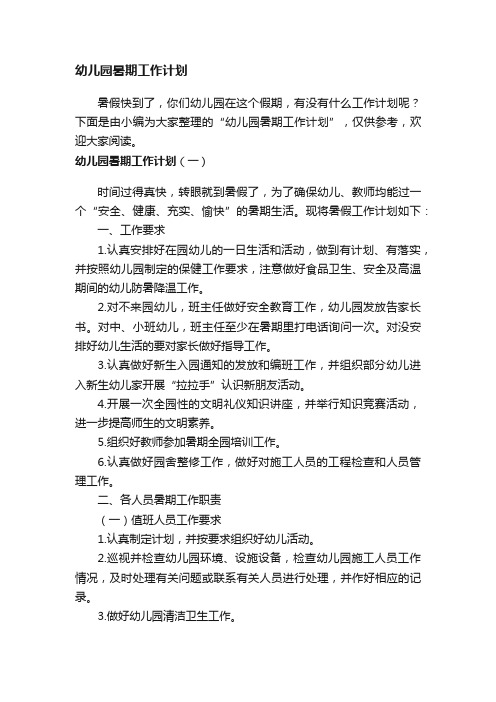 幼儿园暑期工作计划

暑假快到了，你们幼儿园在这个假期，有没有什么工作计划呢？下面是由小编为大家整理的“幼儿园暑期工作计划”，仅供参考，欢迎大家阅读。

幼儿园暑期工作计划（一）

时间过得真快，转眼就到暑假了，为了确保幼儿、教师均能过一个“安全、健康、充实、愉快”的暑期生活。现将暑假工作计划如下：

一、工作要求

1.认真安排好在园幼儿的一日生活和活动，做到有计划、有落实，并按照幼儿园制定的保健工作要求，注意做好食品卫生、安全及高温期间的幼儿防暑降温工作。

2.对不来园幼儿，班主任做好安全教育工作，幼儿园发放告家长书。对中、小班幼儿，班主任至少在暑期里打电话询问一次。对没安排好幼儿生活的要对家长做好指导工作。

3.认真做好新生入园通知的发放和编班工作，并组织部分幼儿进入新生幼儿家开展“拉拉手”认识新朋友活动。

4.开展一次全园性的文明礼仪知识讲座，并举行知识竞赛活动，进一步提高师生的文明素养。

5.组织好教师参加暑期全园培训工作。

6.认真做好园舍整修工作，做好对施工人员的工程检查和人员管理工作。

二、各人员暑期工作职责

（一）值班人员工作要求

1.认真制定计划，并按要求组织好幼儿活动。

2.巡视并检查幼儿园环境、设施设备，检查幼儿园施工人员工作情况，及时处理有关问题或联系有关人员进行处理，并作好相应的记录。

3.做好幼儿园清洁卫生工作。